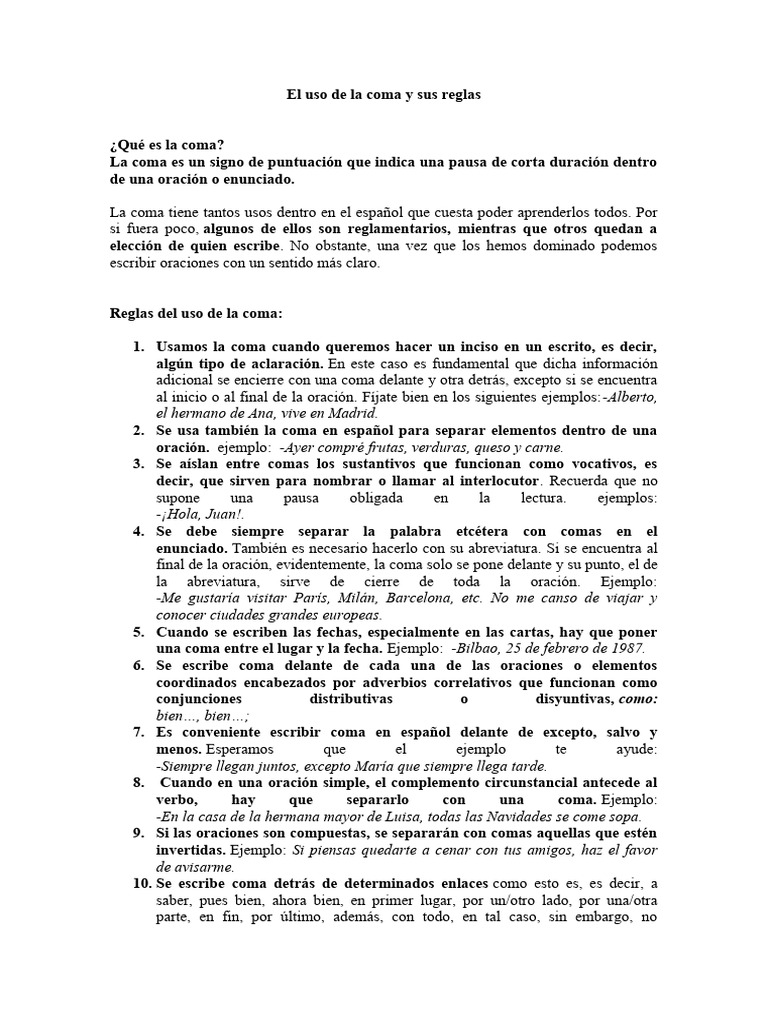 El uso de la coma y sus reglas

¿Qué es la coma?
La coma es un signo de puntuación que indica una pausa de corta duración dentro de una oración o enunciado.

La coma tiene tantos usos dentro en el español que cuesta poder aprenderlos todos. Por si fuera poco, algunos de ellos son reglamentarios, mientras que otros quedan a elección de quien escribe. No obstante, una vez que los hemos dominado podemos escribir oraciones con un sentido más claro.

Reglas del uso de la coma:

1. Usamos la coma cuando queremos hacer un inciso en un escrito, es decir, algún tipo de aclaración. En este caso es fundamental que dicha información adicional se encierre con una coma delante y otra detrás, excepto si se encuentra al inicio o al final de la oración. Fíjate bien en los siguientes ejemplos:-Alberto, el hermano de Ana, vive en Madrid.
2. Se usa también la coma en español para separar elementos dentro de una oración. ejemplo: -Ayer compré frutas, verduras, queso y carne.
3. Se aíslan entre comas los sustantivos que funcionan como vocativos, es decir, que sirven para nombrar o llamar al interlocutor. Recuerda que no supone una pausa obligada en la lectura. ejemplos: -¡Hola, Juan!.
4. Se debe siempre separar la palabra etcétera con comas en el enunciado. También es necesario hacerlo con su abreviatura. Si se encuentra al final de la oración, evidentemente, la coma solo se pone delante y su punto, el de la abreviatura, sirve de cierre de toda la oración. Ejemplo: -Me gustaría visitar París, Milán, Barcelona, etc. No me canso de viajar y conocer ciudades grandes europeas.
5. Cuando se escriben las fechas, especialmente en las cartas, hay que poner una coma entre el lugar y la fecha. Ejemplo: -Bilbao, 25 de febrero de 1987.
6. Se escribe coma delante de cada una de las oraciones o elementos coordinados encabezados por adverbios correlativos que funcionan como conjunciones distributivas o disyuntivas, como: bien..., bien...;
7. Es conveniente escribir coma en español delante de excepto, salvo y menos. Esperamos que el ejemplo te ayude: -Siempre llegan juntos, excepto María que siempre llega tarde.
8. Cuando en una oración simple, el complemento circunstancial antecede al verbo, hay que separarlo con una coma. Ejemplo: -En la casa de la hermana mayor de Luisa, todas las Navidades se come sopa.
9. Si las oraciones son compuestas, se separarán con comas aquellas que estén invertidas. Ejemplo: Si piensas quedarte a cenar con tus amigos, haz el favor de avisarme.
10. Se escribe coma detrás de determinados enlaces como esto es, es decir, a saber, pues bien, ahora bien, en primer lugar, por un/otro lado, por una/otra parte, en fin, por último, además, con todo, en tal caso, sin embargo, no